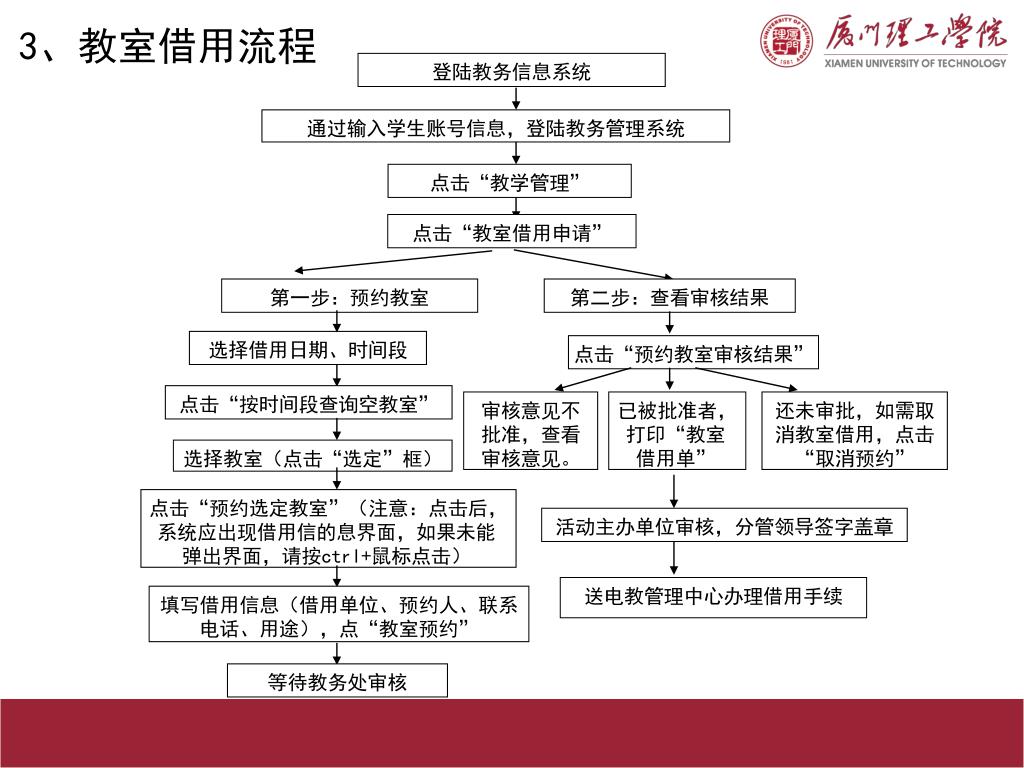 3、教室借用流程

厦门理工学院
XIAMEN UNIVERSITY OF TECHNOLOGY

登陆教务信息系统

通过输入学生账号信息，登陆教务管理系统

点击“教学管理”

点击“教室借用申请”

第一步：预约教室

选择借用日期、时间段

点击“按时间段查询空教室”

选择教室（点击“选定”框）

点击“预约选定教室”（注意：点击后，系统应出现借用信的息界面，如果未能弹出界面，请按ctrl+鼠标点击）

填写借用信息（借用单位、预约人、联系电话、用途），点“教室预约”

等待教务处审核

第二步：查看审核结果

点击“预约教室审核结果”

审核意见不批准，查看审核意见。

已被批准者，打印“教室借用单”

还未审批，如需取消教室借用，点击“取消预约”

活动主办单位审核，分管领导签字盖章

送电教管理中心办理借用手续